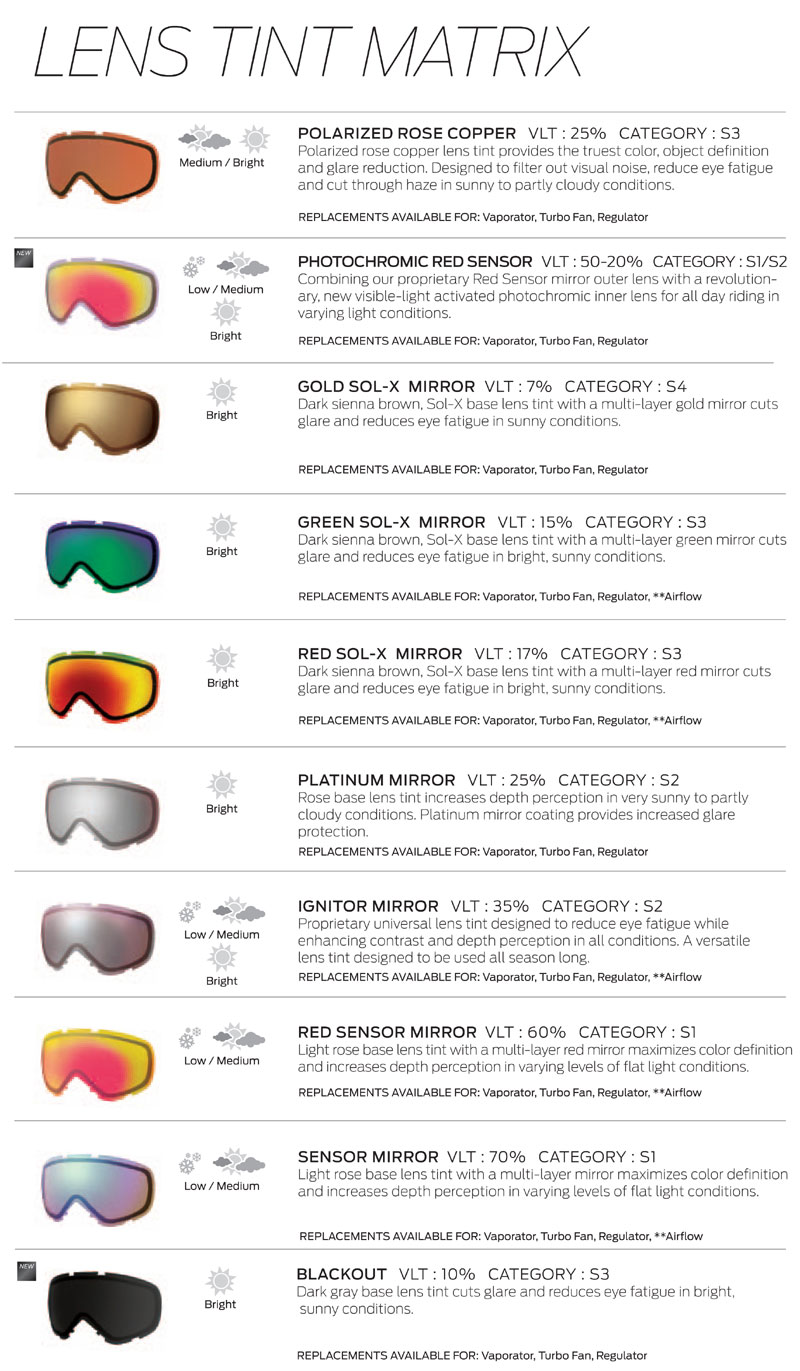 LENS TINT MATRIX

Medium / Bright

POLARIZED ROSE COPPER VLT : 25% CATEGORY : S3
Polarized rose copper lens tint provides the truest color, object definition and glare reduction. Designed to filter out visual noise, reduce eye fatigue and cut through haze in sunny to partly cloudy conditions.

REPLACEMENTS AVAILABLE FOR: Vaporator, Turbo Fan, Regulator

NEW

Low / Medium

Bright

PHOTOCHROMIC RED SENSOR VLT : 50-20% CATEGORY : S1/S2
Combining our proprietary Red Sensor mirror outer lens with a revolutionary, new visible-light activated photochromic inner lens for all day riding in varying light conditions.

REPLACEMENTS AVAILABLE FOR: Vaporator, Turbo Fan, Regulator

Bright

GOLD SOL-X MIRROR VLT : 7% CATEGORY : S4
Dark sienna brown, Sol-X base lens tint with a multi-layer gold mirror cuts glare and reduces eye fatigue in sunny conditions.

REPLACEMENTS AVAILABLE FOR: Vaporator, Turbo Fan, Regulator

Bright

GREEN SOL-X MIRROR VLT : 15% CATEGORY : S3
Dark sienna brown, Sol-X base lens tint with a multi-layer green mirror cuts glare and reduces eye fatigue in bright, sunny conditions.

REPLACEMENTS AVAILABLE FOR: Vaporator, Turbo Fan, Regulator, **Airflow

Bright

RED SOL-X MIRROR VLT : 17% CATEGORY : S3
Dark sienna brown, Sol-X base lens tint with a multi-layer red mirror cuts glare and reduces eye fatigue in bright, sunny conditions.

REPLACEMENTS AVAILABLE FOR: Vaporator, Turbo Fan, Regulator, **Airflow

Bright

PLATINUM MIRROR VLT : 25% CATEGORY : S2
Rose base lens tint increases depth perception in very sunny to partly cloudy conditions. Platinum mirror coating provides increased glare protection.

REPLACEMENTS AVAILABLE FOR: Vaporator, Turbo Fan, Regulator

Low / Medium

Bright

IGNITOR MIRROR VLT : 35% CATEGORY : S2
Proprietary universal lens tint designed to reduce eye fatigue while enhancing contrast and depth perception in all conditions. A versatile lens tint designed to be used all season long.

REPLACEMENTS AVAILABLE FOR: Vaporator, Turbo Fan, Regulator, **Airflow

Low / Medium

RED SENSOR MIRROR VLT : 60% CATEGORY : S1
Light rose base lens tint with a multi-layer red mirror maximizes color definition and increases depth perception in varying levels of flat light conditions.

REPLACEMENTS AVAILABLE FOR: Vaporator, Turbo Fan, Regulator, **Airflow

Low / Medium

SENSOR MIRROR VLT : 70% CATEGORY : S1
Light rose base lens tint with a multi-layer mirror maximizes color definition and increases depth perception in varying levels of flat light conditions.

REPLACEMENTS AVAILABLE FOR: Vaporator, Turbo Fan, Regulator, **Airflow

NEW

Bright

BLACKOUT VLT : 10% CATEGORY : S3
Dark gray base lens tint cuts glare and reduces eye fatigue in bright, sunny conditions.

REPLACEMENTS AVAILABLE FOR: Vaporator, Turbo Fan, Regulator